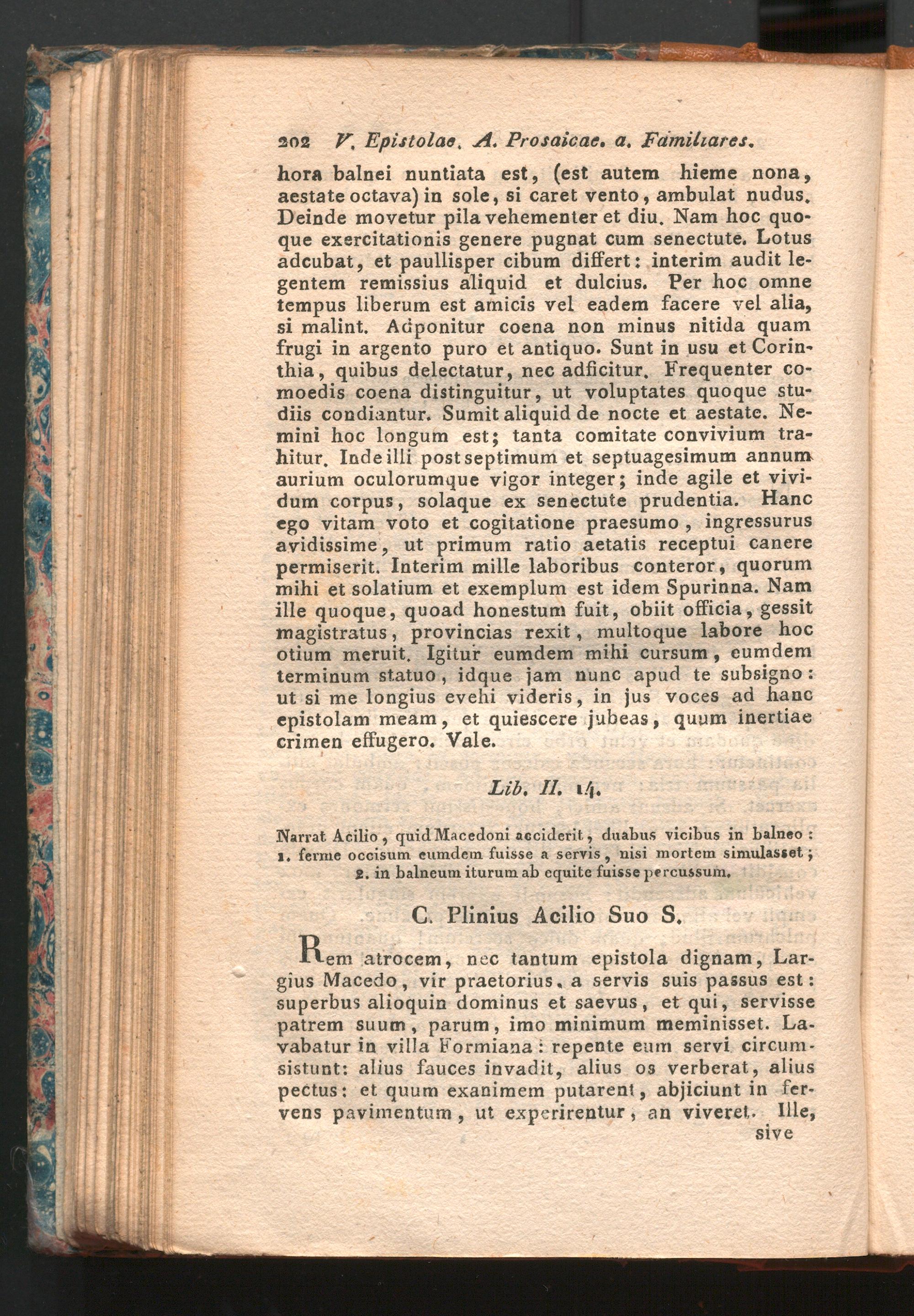 202 V. Epistolae. A. Prosaicae. a. Familiares.

hora balnei nuntiata est, (est autem hieme nona, aestate octava) in sole, si caret vento, ambulat nudus. Deinde movetur pila vehementer et diu. Nam hoc quoque exercitationis genere pugnat cum senectute. Lotus adcubat, et paullisper cibum differt: interim audit legentem remissius aliquid et dulcius. Per hoc omne tempus liberum est amicis vel eadem facere vel alia, si malint. Adponitur coena non minus nitida quam frugi in argento puro et antiquo. Sunt in usu et Corinthia, quibus delectatur, nec adficitur. Frequenter comoedis coena distinguitur, ut voluptates quoque studiis condiantur. Sumit aliquid de nocte et aestate. Nemini hoc longum est; tanta comitate convivium trahitur. Inde illi post septimum et septuagesimum annum aurium oculorumque vigor integer; inde agile et vividum corpus, solaque ex senectute prudentia. Hanc ego vitam voto et cogitatione praesumo, ingressurus avidissime, ut primum ratio aetatis receptui canere permiserit. Interim mille laboribus conteror, quorum mihi et solatium et exemplum est idem Spurinna. Nam ille quoque, quoad honestum fuit, obiit officia, gessit magistratus, provincias rexit, multoque labore hoc otium meruit. Igitur eumdem mihi cursum, eumdem terminum statuo, idque jam nunc apud te subsigno: ut si me longius evehi videris, in jus voces ad hanc epistolam meam, et quiescere jubeas, quum inertiae crimen effugero. Vale.

Lib. II. 14.

Narrat Acilio, quid Macedoni acciderit, duabus vicibus in balneo: 1. ferme occisum eumdem fuisse a servis, nisi mortem simulasset; 2. in balneum iturum ab equite fuisse percussum.

C. Plinius Acilio Suo S.

Rem atrocem, nec tantum epistola dignam, Largius Macedo, vir praetorius, a servis suis passus est: superbus alioquin dominus et saevus, et qui, servisse patrem suum, parum, imo minimum meminisset. Lavabatur in villa Formiana: repente eum servi circumsistunt: alius fauces invadit, alius os verberat, alius pectus: et quum exanimem putarent, abjiciunt in fervens pavimentum, ut experirentur, an viveret. Ille,

sive